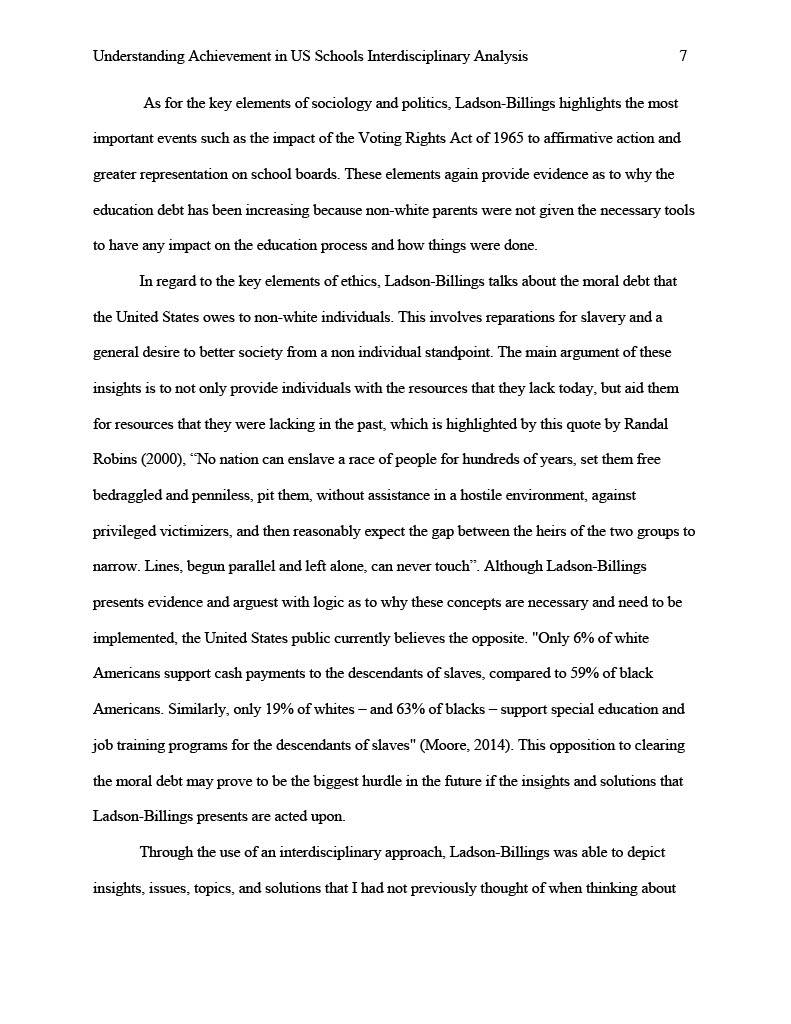 Understanding Achievement in US Schools Interdisciplinary Analysis 7

As for the key elements of sociology and politics, Ladson-Billings highlights the most important events such as the impact of the Voting Rights Act of 1965 to affirmative action and greater representation on school boards. These elements again provide evidence as to why the education debt has been increasing because non-white parents were not given the necessary tools to have any impact on the education process and how things were done.

In regard to the key elements of ethics, Ladson-Billings talks about the moral debt that the United States owes to non-white individuals. This involves reparations for slavery and a general desire to better society from a non individual standpoint. The main argument of these insights is to not only provide individuals with the resources that they lack today, but aid them for resources that they were lacking in the past, which is highlighted by this quote by Randal Robins (2000), "No nation can enslave a race of people for hundreds of years, set them free bedraggled and penniless, pit them, without assistance in a hostile environment, against privileged victimizers, and then reasonably expect the gap between the heirs of the two groups to narrow. Lines, begun parallel and left alone, can never touch". Although Ladson-Billings presents evidence and arguest with logic as to why these concepts are necessary and need to be implemented, the United States public currently believes the opposite. "Only 6% of white Americans support cash payments to the descendants of slaves, compared to 59% of black Americans. Similarly, only 19% of whites – and 63% of blacks – support special education and job training programs for the descendants of slaves" (Moore, 2014). This opposition to clearing the moral debt may prove to be the biggest hurdle in the future if the insights and solutions that Ladson-Billings presents are acted upon.

Through the use of an interdisciplinary approach, Ladson-Billings was able to depict insights, issues, topics, and solutions that I had not previously thought of when thinking about